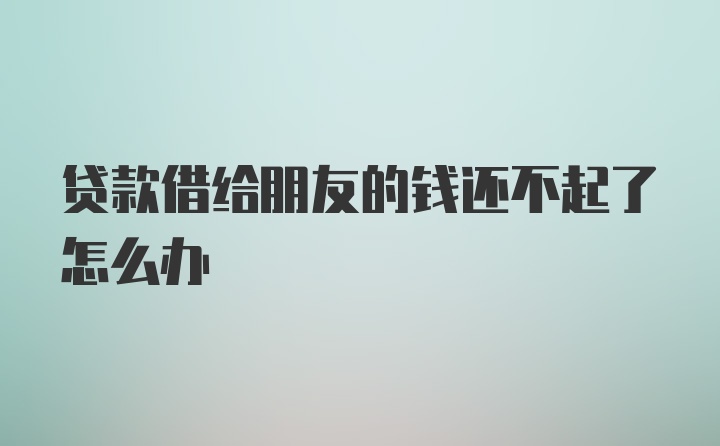 贷款借给朋友的钱还不起了怎么办